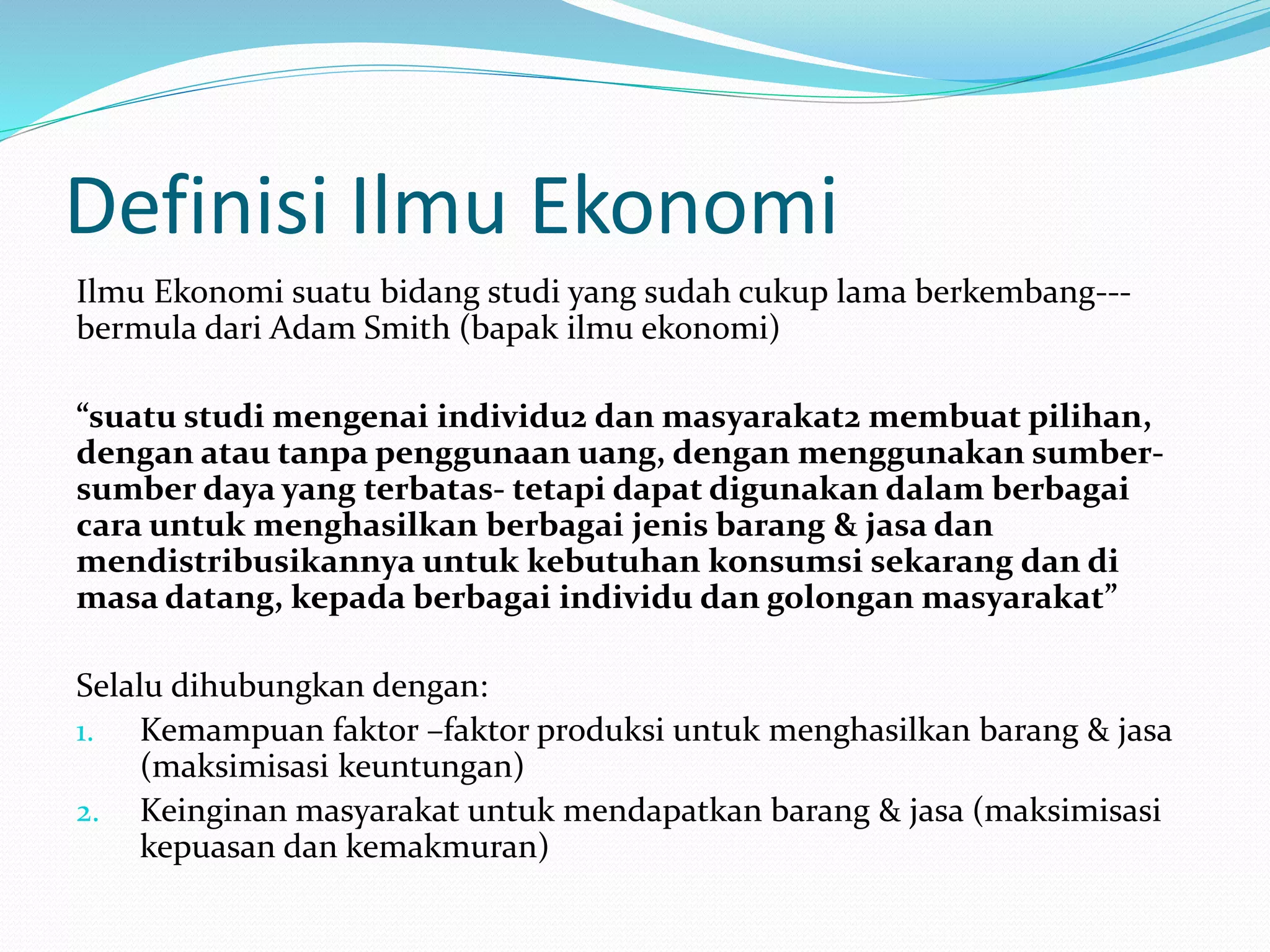 Definisi Ilmu Ekonomi

Ilmu Ekonomi suatu bidang studi yang sudah cukup lama berkembang---bermula dari Adam Smith (bapak ilmu ekonomi)

“suatu studi mengenai individu2 dan masyarakat2 membuat pilihan, dengan atau tanpa penggunaan uang, dengan menggunakan sumber-sumber daya yang terbatas- tetapi dapat digunakan dalam berbagai cara untuk menghasilkan berbagai jenis barang & jasa dan mendistribusikannya untuk kebutuhan konsumsi sekarang dan di masa datang, kepada berbagai individu dan golongan masyarakat”

Selalu dihubungkan dengan:
1. Kemampuan faktor –faktor produksi untuk menghasilkan barang & jasa (maksimisasi keuntungan)
2. Keinginan masyarakat untuk mendapatkan barang & jasa (maksimisasi kepuasan dan kemakmuran)